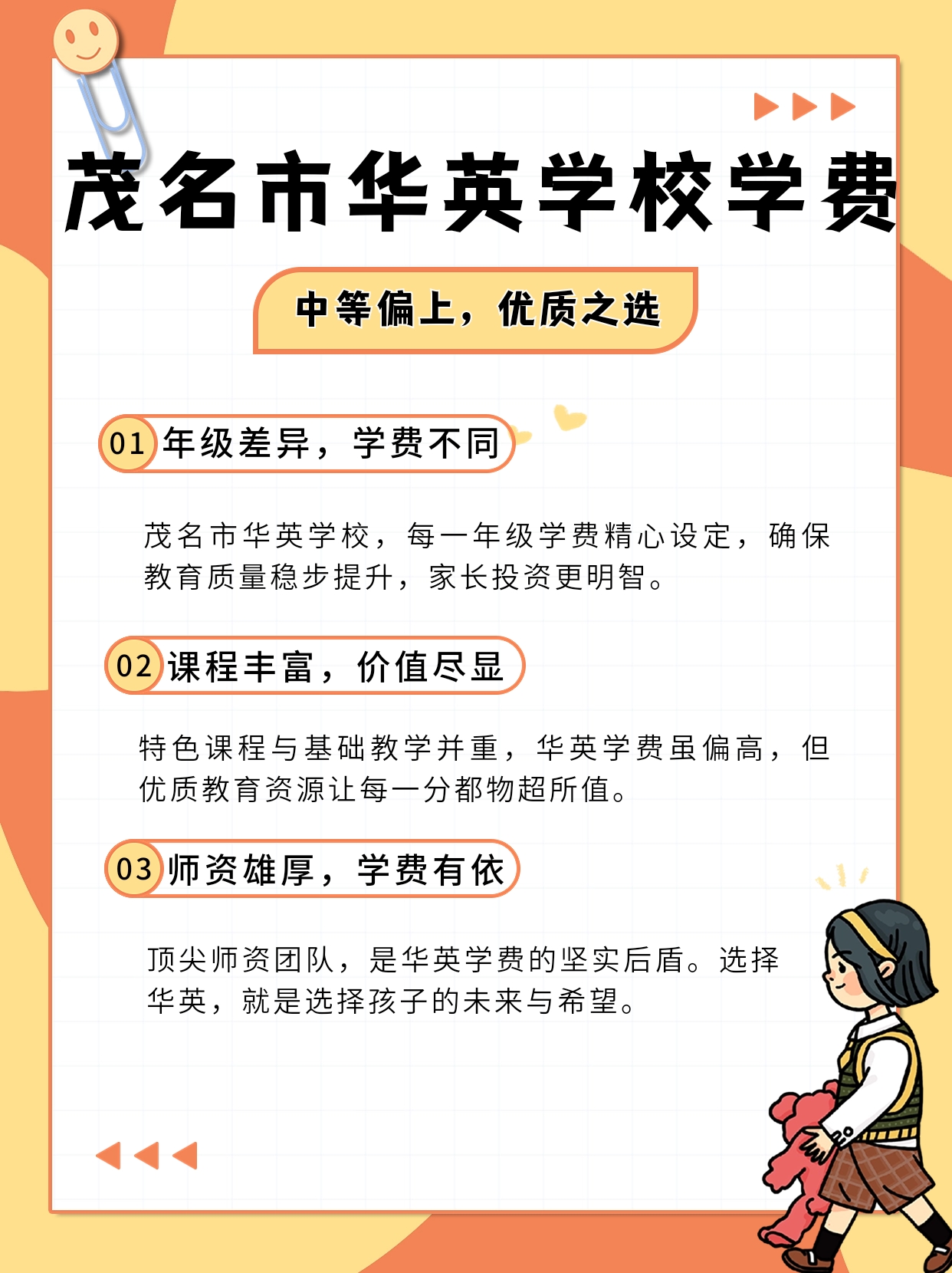 茂名市华英学校学费

中等偏上，优质之选

01 年级差异，学费不同

茂名市华英学校，每一年级学费精心设定，确保教育质量稳步提升，家长投资更明智。

02 课程丰富，价值尽显

特色课程与基础教学并重，华英学费虽偏高，但优质教育资源让每一分都物超所值。

03 师资雄厚，学费有依

顶尖师资团队，是华英学费的坚实后盾。选择华英，就是选择孩子的未来与希望。